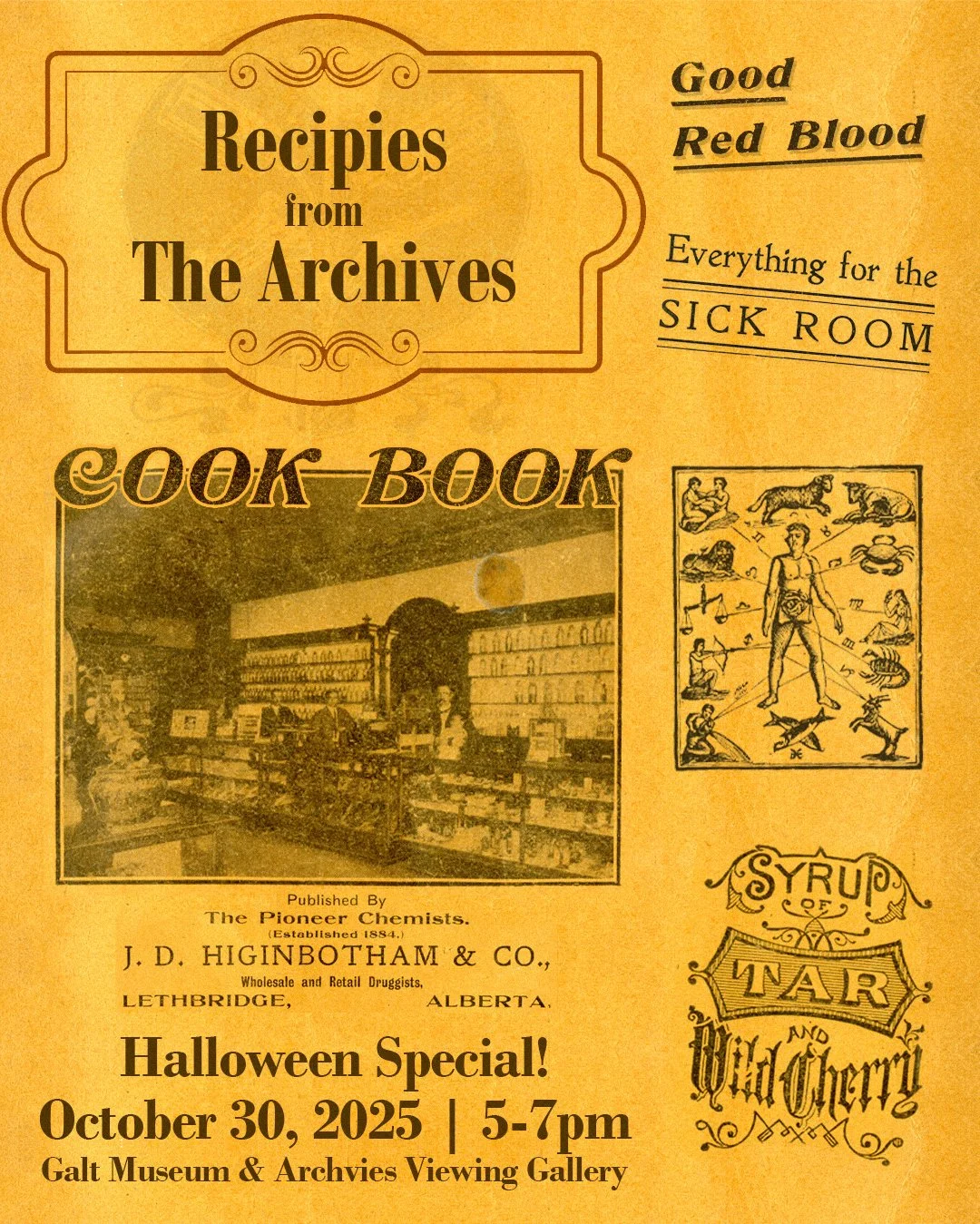 Recipies
from
The Archives

Good
Red Blood

Everything for the
SICK ROOM

COOK BOOK

Published By
The Pioneer Chemists.
(Established 1884.)
J. D. HIGINBOTHAM & CO.,
Wholesale and Retail Druggists,
LETHBRIDGE, ALBERTA.

SYRUP
OF
TAR
AND
Wild Cherry

Halloween Special!
October 30, 2025 | 5-7pm
Galt Museum & Archvies Viewing Gallery